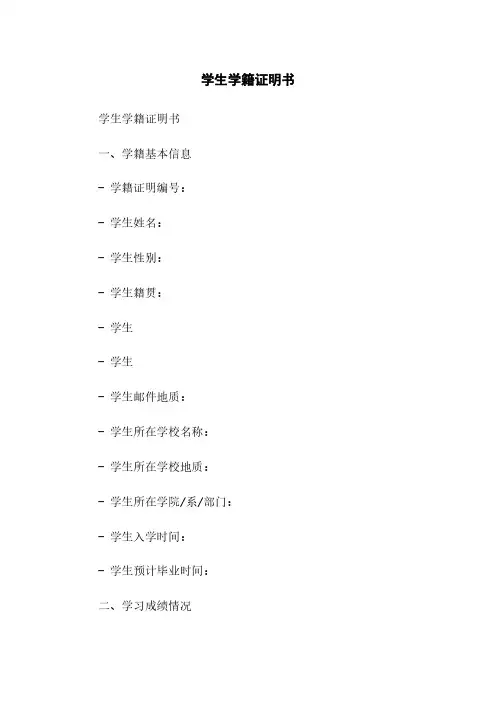 学生学籍证明书

学生学籍证明书

一、学籍基本信息

- 学籍证明编号：

- 学生姓名：

- 学生性别：

- 学生籍贯：

- 学生

- 学生

- 学生邮件地质：

- 学生所在学校名称：

- 学生所在学校地质：

- 学生所在学院/系/部门：

- 学生入学时间：

- 学生预计毕业时间：

二、学习成绩情况